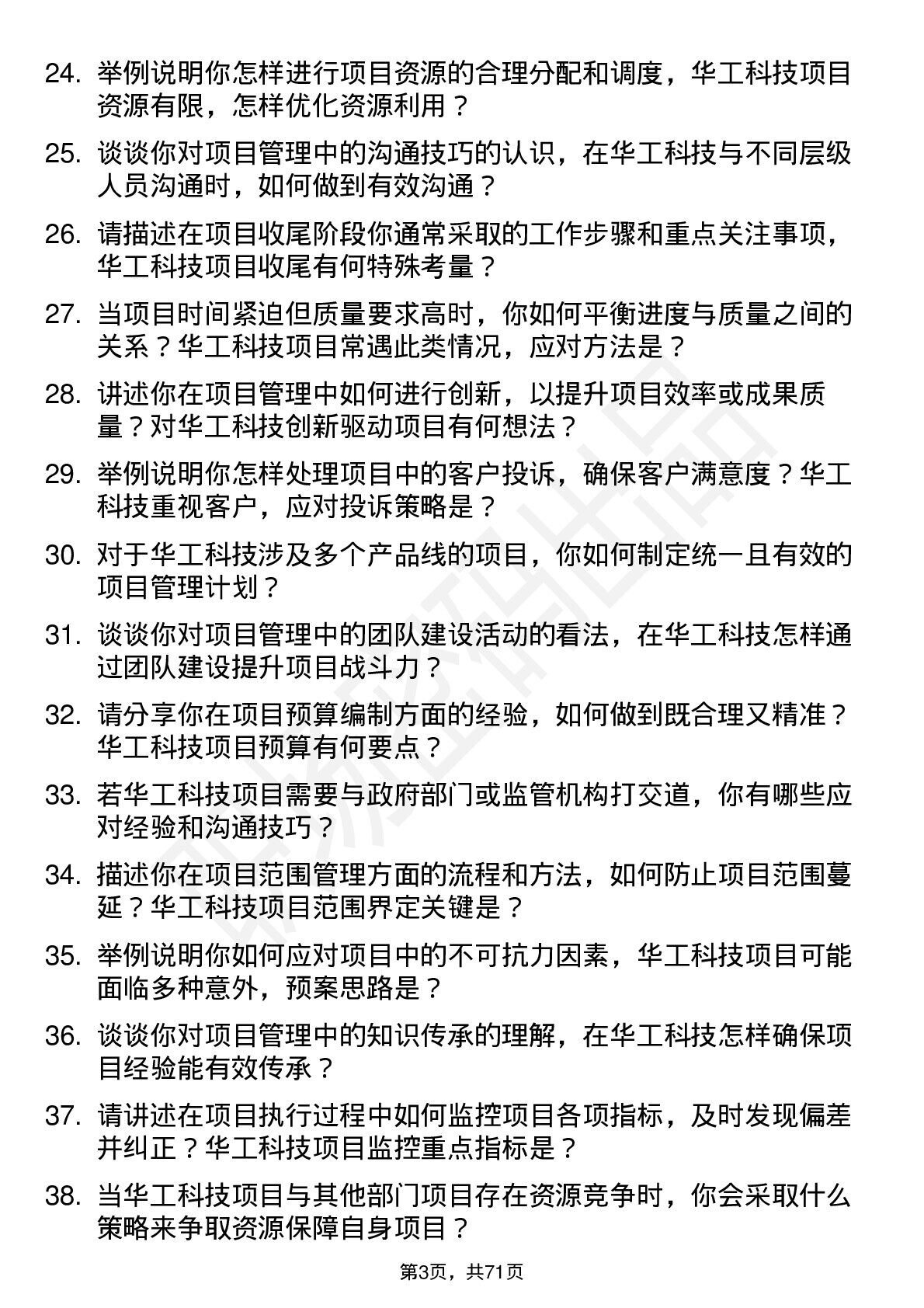 24. 举例说明你怎样进行项目资源的合理分配和调度，华工科技项目资源有限，怎样优化资源利用？

25. 谈谈你对项目管理中的沟通技巧的认识，在华工科技与不同层级人员沟通时，如何做到有效沟通？

26. 请描述在项目收尾阶段你通常采取的工作步骤和重点关注事项，华工科技项目收尾有何特殊考量？

27. 当项目时间紧迫但质量要求高时，你如何平衡进度与质量之间的关系？华工科技项目常遇此类情况，应对方法是？

28. 讲述你在项目管理中如何进行创新，以提升项目效率或成果质量？对华工科技创新驱动项目有何想法？

29. 举例说明你怎样处理项目中的客户投诉，确保客户满意度？华工科技重视客户，应对投诉策略是？

30. 对于华工科技涉及多个产品线的项目，你如何制定统一且有效的项目管理计划？

31. 谈谈你对项目管理中的团队建设活动的看法，在华工科技怎样通过团队建设提升项目战斗力？

32. 请分享你在项目预算编制方面的经验，如何做到既合理又精准？华工科技项目预算有何要点？

33. 若华工科技项目需要与政府部门或监管机构打交道，你有哪些应对经验和沟通技巧？

34. 描述你在项目范围管理方面的流程和方法，如何防止项目范围蔓延？华工科技项目范围界定关键是？

35. 举例说明你如何应对项目中的不可抗力因素，华工科技项目可能面临多种意外，预案思路是？

36. 谈谈你对项目管理中的知识传承的理解，在华工科技怎样确保项目经验能有效传承？

37. 请讲述在项目执行过程中如何监控项目各项指标，及时发现偏差并纠正？华工科技项目监控重点指标是？

38. 当华工科技项目与其他部门项目存在资源竞争时，你会采取什么策略来争取资源保障自身项目？

第3页，共71页